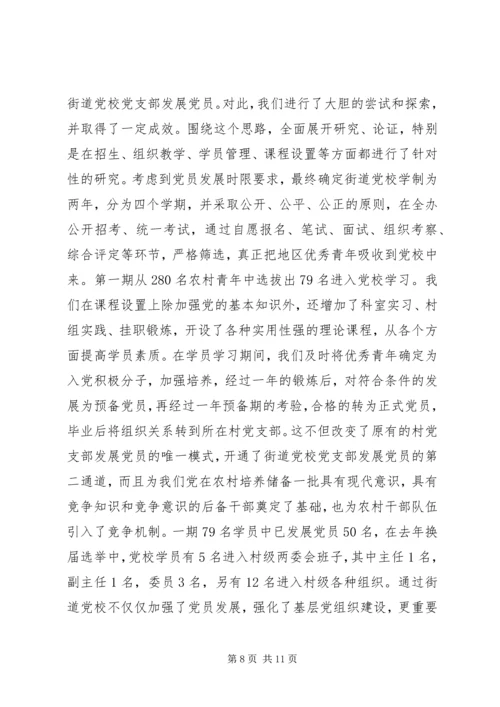 街道党校党支部发展党员。对此，我们进行了大胆的尝试和探索，并取得了一定成效。围绕这个思路，全面展开研究、论证，特别是在招生、组织教学、学员管理、课程设置等方面都进行了针对性的研究。考虑到党员发展时限要求，最终确定街道党校学制为两年，分为四个学期，并采取公开、公平、公正的原则，在全办公开招考、统一考试，通过自愿报名、笔试、面试、组织考察、综合评定等环节，严格筛选，真正把地区优秀青年吸收到党校中来。第一期从280名农村青年中选拔出79名进入党校学习。我们在课程设置上除加强党的基本知识外，还增加了科室实习、村组实践、挂职锻炼，开设了各种实用性强的理论课程，从各个方面提高学员素质。在学员学习期间，我们及时将优秀青年确定为入党积极分子，加强培养，经过一年的锻炼后，对符合条件的发展为预备党员，再经过一年预备期的考验，合格的转为正式党员，毕业后将组织关系转到所在村党支部。这不但改变了原有的村党支部发展党员的唯一模式，开通了街道党校党支部发展党员的第二通道，而且为我们党在农村培养储备一批具有现代意识，具有竞争知识和竞争意识的后备干部奠定了基础，也为农村干部队伍引入了竞争机制。一期79名学员中已发展党员50名，在去年换届选举中，党校学员有5名进入村级两委会班子，其中主任1名，副主任1名，委员3名，另有12名进入村级各种组织。通过街道党校不仅仅加强了党员发展，强化了基层党组织建设，更重要

第8页 共11页